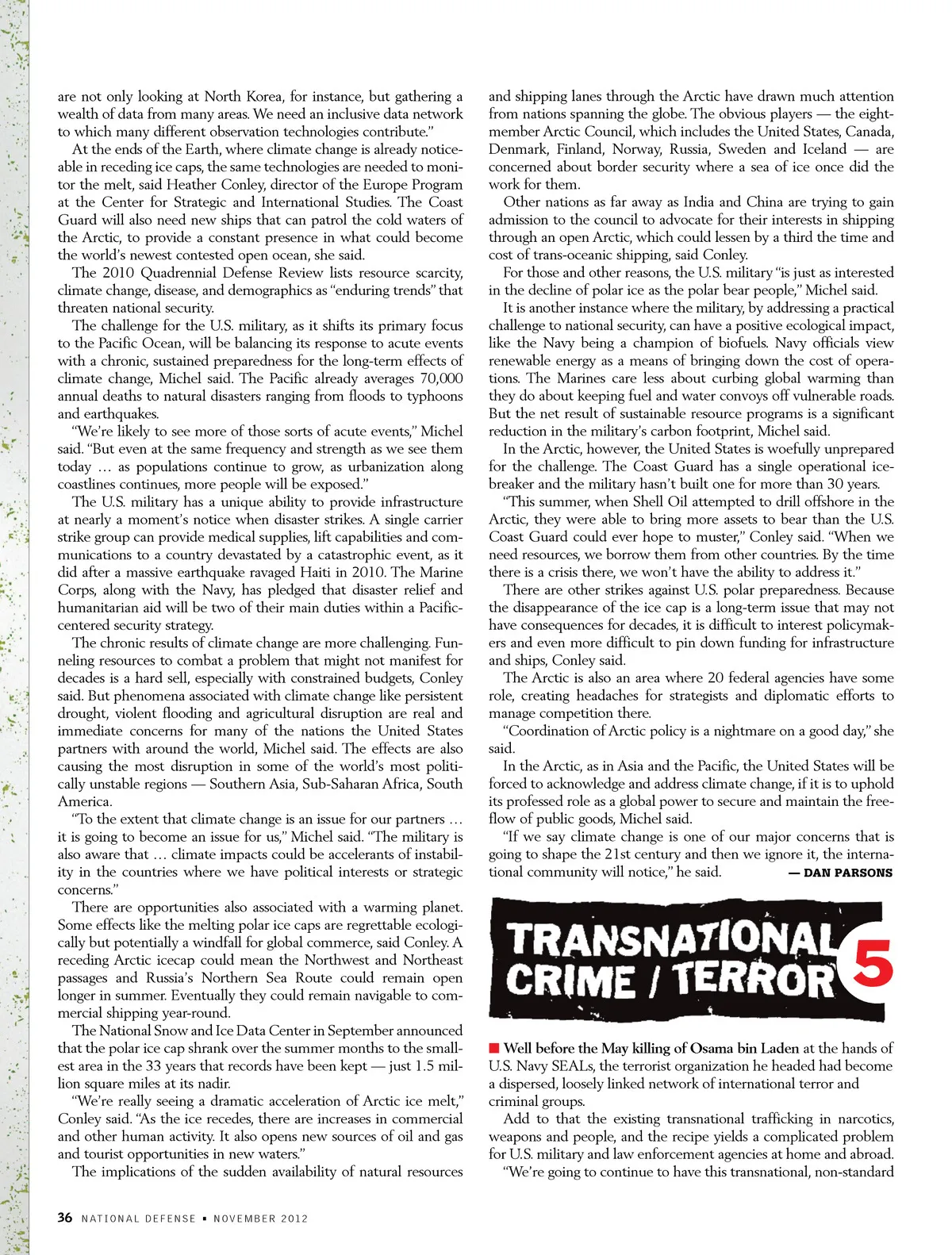 are not only looking at North Korea, for instance, but gathering a wealth of data from many areas. We need an inclusive data network to which many different observation technologies contribute."

At the ends of the Earth, where climate change is already noticeable in receding ice caps, the same technologies are needed to monitor the melt, said Heather Conley, director of the Europe Program at the Center for Strategic and International Studies. The Coast Guard will also need new ships that can patrol the cold waters of the Arctic, to provide a constant presence in what could become the world's newest contested open ocean, she said.

The 2010 Quadrennial Defense Review lists resource scarcity, climate change, disease, and demographics as "enduring trends" that threaten national security.

The challenge for the U.S. military, as it shifts its primary focus to the Pacific Ocean, will be balancing its response to acute events with a chronic, sustained preparedness for the long-term effects of climate change, Michel said. The Pacific already averages 70,000 annual deaths to natural disasters ranging from floods to typhoons and earthquakes.

"We're likely to see more of those sorts of acute events," Michel said. "But even at the same frequency and strength as we see them today … as populations continue to grow, as urbanization along coastlines continues, more people will be exposed."

The U.S. military has a unique ability to provide infrastructure at nearly a moment's notice when disaster strikes. A single carrier strike group can provide medical supplies, lift capabilities and communications to a country devastated by a catastrophic event, as it did after a massive earthquake ravaged Haiti in 2010. The Marine Corps, along with the Navy, has pledged that disaster relief and humanitarian aid will be two of their main duties within a Pacific-centered security strategy.

The chronic results of climate change are more challenging. Funneling resources to combat a problem that might not manifest for decades is a hard sell, especially with constrained budgets, Conley said. But phenomena associated with climate change like persistent drought, violent flooding and agricultural disruption are real and immediate concerns for many of the nations the United States partners with around the world, Michel said. The effects are also causing the most disruption in some of the world's most politically unstable regions — Southern Asia, Sub-Saharan Africa, South America.

"To the extent that climate change is an issue for our partners … it is going to become an issue for us," Michel said. "The military is also aware that … climate impacts could be accelerants of instability in the countries where we have political interests or strategic concerns."

There are opportunities also associated with a warming planet. Some effects like the melting polar ice caps are regrettable ecologically but potentially a windfall for global commerce, said Conley. A receding Arctic icecap could mean the Northwest and Northeast passages and Russia's Northern Sea Route could remain open longer in summer. Eventually they could remain navigable to commercial shipping year-round.

The National Snow and Ice Data Center in September announced that the polar ice cap shrank over the summer months to the smallest area in the 33 years that records have been kept — just 1.5 million square miles at its nadir.

"We're really seeing a dramatic acceleration of Arctic ice melt," Conley said. "As the ice recedes, there are increases in commercial and other human activity. It also opens new sources of oil and gas and tourist opportunities in new waters."

The implications of the sudden availability of natural resources and shipping lanes through the Arctic have drawn much attention from nations spanning the globe. The obvious players — the eight-member Arctic Council, which includes the United States, Canada, Denmark, Finland, Norway, Russia, Sweden and Iceland — are concerned about border security where a sea of ice once did the work for them.

Other nations as far away as India and China are trying to gain admission to the council to advocate for their interests in shipping through an open Arctic, which could lessen by a third the time and cost of trans-oceanic shipping, said Conley.

For those and other reasons, the U.S. military "is just as interested in the decline of polar ice as the polar bear people," Michel said.

It is another instance where the military, by addressing a practical challenge to national security, can have a positive ecological impact, like the Navy being a champion of biofuels. Navy officials view renewable energy as a means of bringing down the cost of operations. The Marines care less about curbing global warming than they do about keeping fuel and water convoys off vulnerable roads. But the net result of sustainable resource programs is a significant reduction in the military's carbon footprint, Michel said.

In the Arctic, however, the United States is woefully unprepared for the challenge. The Coast Guard has a single operational icebreaker and the military hasn't built one for more than 30 years.

"This summer, when Shell Oil attempted to drill offshore in the Arctic, they were able to bring more assets to bear than the U.S. Coast Guard could ever hope to muster," Conley said. "When we need resources, we borrow them from other countries. By the time there is a crisis there, we won't have the ability to address it."

There are other strikes against U.S. polar preparedness. Because the disappearance of the ice cap is a long-term issue that may not have consequences for decades, it is difficult to interest policymakers and even more difficult to pin down funding for infrastructure and ships, Conley said.

The Arctic is also an area where 20 federal agencies have some role, creating headaches for strategists and diplomatic efforts to manage competition there.

"Coordination of Arctic policy is a nightmare on a good day," she said.

In the Arctic, as in Asia and the Pacific, the United States will be forced to acknowledge and address climate change, if it is to uphold its professed role as a global power to secure and maintain the free-flow of public goods, Michel said.

"If we say climate change is one of our major concerns that is going to shape the 21st century and then we ignore it, the international community will notice," he said. — DAN PARSONS

TRANSNATIONAL CRIME / TERROR 5

Well before the May killing of Osama bin Laden at the hands of U.S. Navy SEALs, the terrorist organization he headed had become a dispersed, loosely linked network of international terror and criminal groups.

Add to that the existing transnational trafficking in narcotics, weapons and people, and the recipe yields a complicated problem for U.S. military and law enforcement agencies at home and abroad.

"We're going to continue to have this transnational, non-standard

36 NATIONAL DEFENSE ▪ NOVEMBER 2012